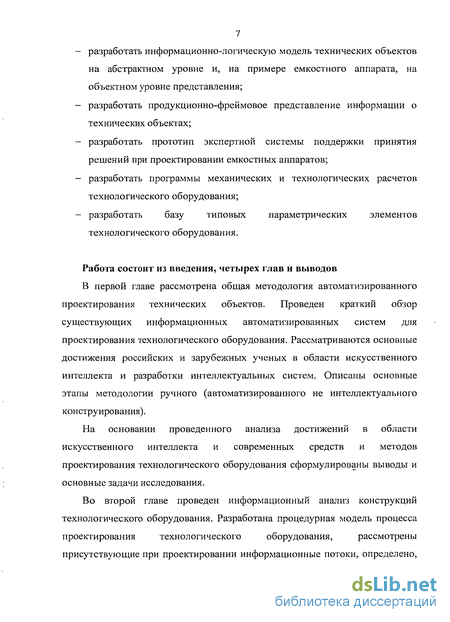 7

– разработать информационно-логическую модель технических объектов на абстрактном уровне и, на примере емкостного аппарата, на объектном уровне представления;

– разработать продукционно-фреймовое представление информации о технических объектах;

– разработать прототип экспертной системы поддержки принятия решений при проектировании емкостных аппаратов;

– разработать программы механических и технологических расчетов технологического оборудования;

– разработать базу типовых параметрических элементов технологического оборудования.

Работа состоит из введения, четырех глав и выводов

В первой главе рассмотрена общая методология автоматизированного проектирования технических объектов. Проведен краткий обзор существующих информационных автоматизированных систем для проектирования технологического оборудования. Рассматриваются основные достижения российских и зарубежных ученых в области искусственного интеллекта и разработки интеллектуальных систем. Описаны основные этапы методологии ручного (автоматизированного не интеллектуального конструирования).

На основании проведенного анализа достижений в области искусственного интеллекта и современных средств и методов проектирования технологического оборудования сформулированы выводы и основные задачи исследования.

Во второй главе проведен информационный анализ конструкций технологического оборудования. Разработана процедурная модель процесса проектирования технологического оборудования, рассмотрены присутствующие при проектировании информационные потоки, определено,

dsLib.net
библиотека диссертаций